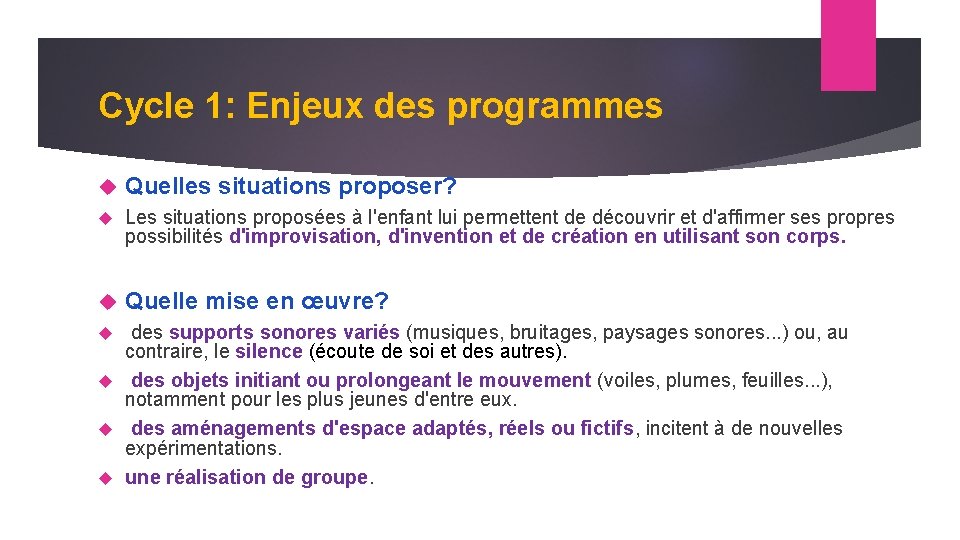 Cycle 1: Enjeux des programmes

Quelles situations proposer?

Les situations proposées à l'enfant lui permettent de découvrir et d'affirmer ses propres possibilités d'improvisation, d'invention et de création en utilisant son corps.

Quelle mise en œuvre?

des supports sonores variés (musiques, bruitages, paysages sonores...) ou, au contraire, le silence (écoute de soi et des autres).

des objets initiant ou prolongeant le mouvement (voiles, plumes, feuilles...), notamment pour les plus jeunes d'entre eux.

des aménagements d'espace adaptés, réels ou fictifs, incitent à de nouvelles expérimentations.

une réalisation de groupe.